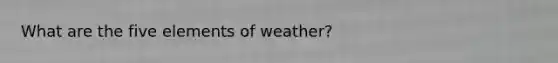 What are the five elements of weather?